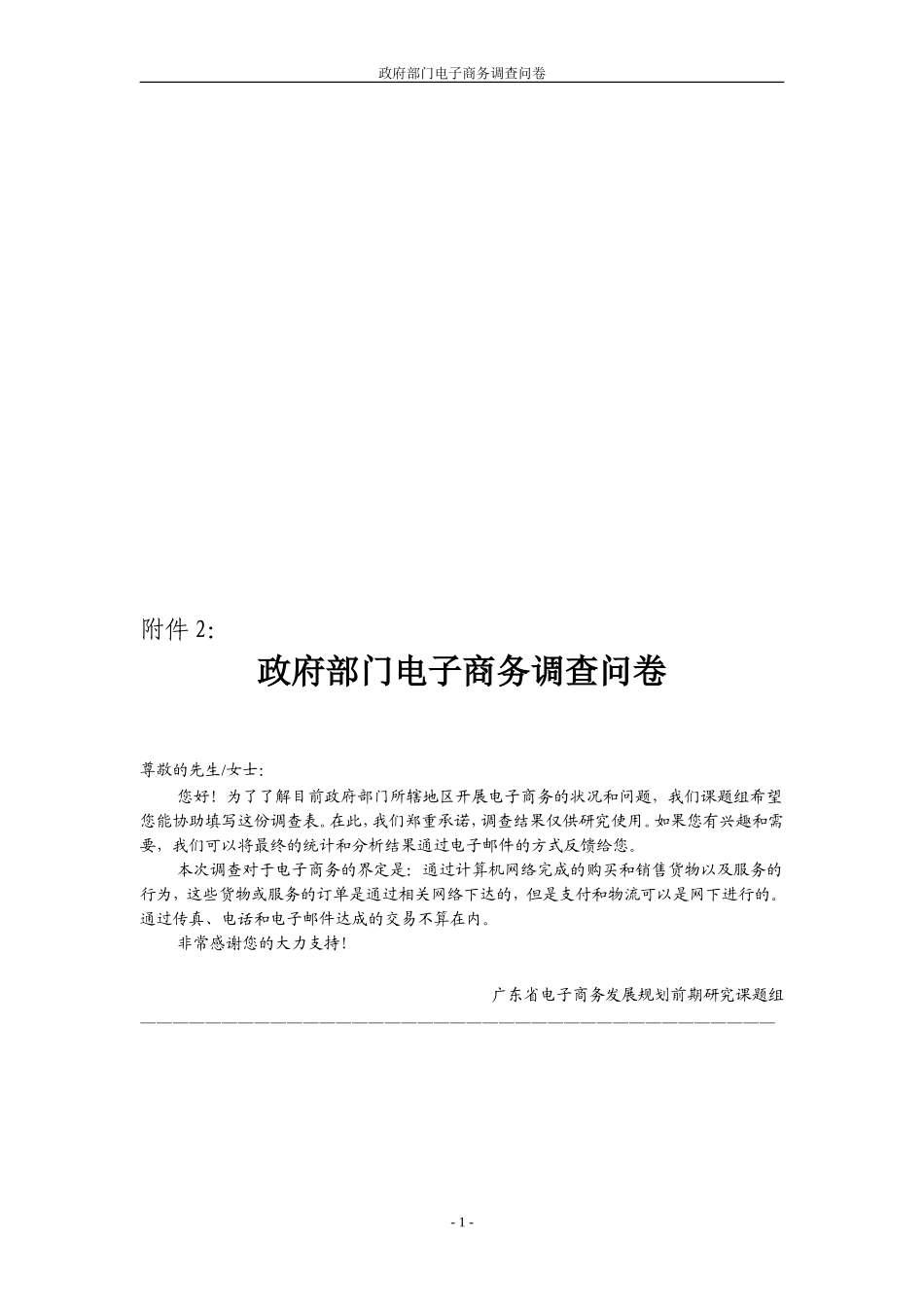 政府部门电子商务调查问卷

附件 2:

政府部门电子商务调查问卷

尊敬的先生/女士:

您好！为了了解目前政府部门所辖地区开展电子商务的状况和问题，我们课题组希望您能协助填写这份调查表。在此，我们郑重承诺，调查结果仅供研究使用。如果您有兴趣和需要，我们可以将最终的统计和分析结果通过电子邮件的方式反馈给您。

本次调查对于电子商务的界定是：通过计算机网络完成的购买和销售货物以及服务的行为，这些货物或服务的订单是通过相关网络下达的，但是支付和物流可以是网下进行的。通过传真、电话和电子邮件达成的交易不算在内。

非常感谢您的大力支持！

广东省电子商务发展规划前期研究课题组

- 1 -